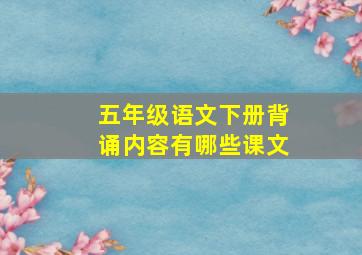 五年级语文下册背诵内容有哪些课文